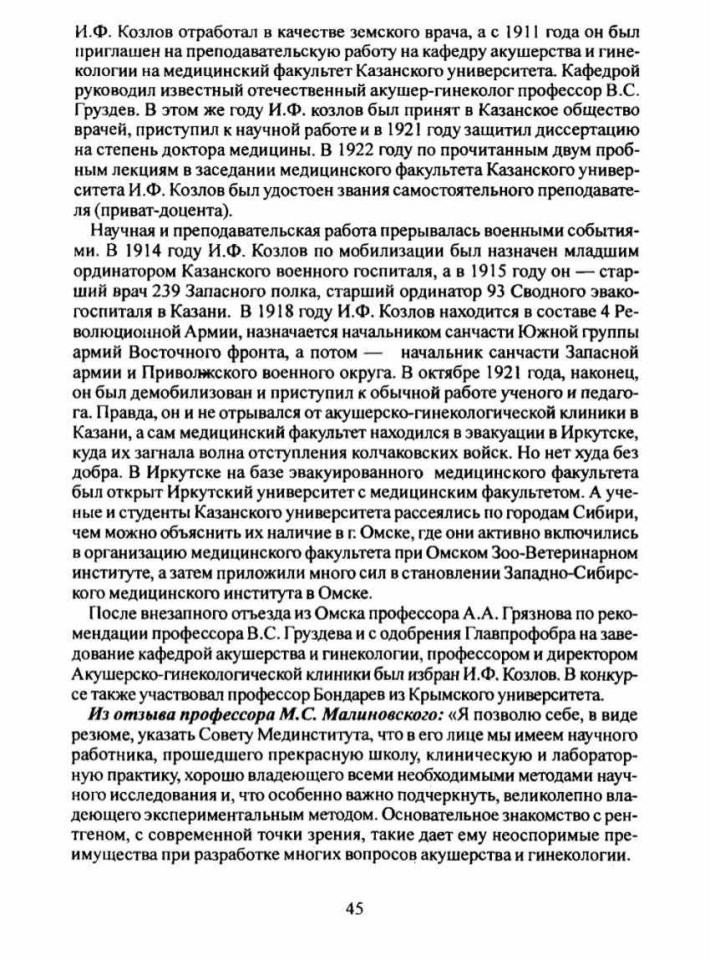 И.Ф. Козлов отработал в качестве земского врача, а с 1911 года он был приглашен на преподавательскую работу на кафедру акушерства и гинекологии на медицинский факультет Казанского университета. Кафедрой руководил известный отечественный акушер-гинеколог профессор В.С. Груздев. В этом же году И.Ф. козлов был принят в Казанское общество врачей, приступил к научной работе и в 1921 году защитил диссертацию на степень доктора медицины. В 1922 году по прочитанным двум пробным лекциям в заседании медицинского факультета Казанского университета И.Ф. Козлов был удостоен звания самостоятельного преподавателя (приват-доцента).

Научная и преподавательская работа прерывалась военными событиями. В 1914 году И.Ф. Козлов по мобилизации был назначен младшим ординатором Казанского военного госпиталя, а в 1915 году он — старший врач 239 Запасного полка, старший ординатор 93 Сводного эвакогоспиталя в Казани. В 1918 году И.Ф. Козлов находится в составе 4 Революционной Армии, назначается начальником санчасти Южной группы армий Восточного фронта, а потом — начальник санчасти Запасной армии и Приволжского военного округа. В октябре 1921 года, наконец, он был демобилизован и приступил к обычной работе ученого и педагога. Правда, он и не отрывался от акушерско-гинекологической клиники в Казани, а сам медицинский факультет находился в эвакуации в Иркутске, куда их загнала волна отступления колчаковских войск. Но нет худа без добра. В Иркутске на базе эвакуированного медицинского факультета был открыт Иркутский университет с медицинским факультетом. А ученые и студенты Казанского университета рассеялись по городам Сибири, чем можно объяснить их наличие в г. Омске, где они активно включились в организацию медицинского факультета при Омском Зоо-Ветеринарном институте, а затем приложили много сил в становлении Западно-Сибирского медицинского института в Омске.

После внезапного отъезда из Омска профессора А.А. Грязнова по рекомендации профессора В.С. Груздева и с одобрения Главпрофобра на заведование кафедрой акушерства и гинекологии, профессором и директором Акушерско-гинекологической клиники был избран И.Ф. Козлов. В конкурсе также участвовал профессор Бондарев из Крымского университета.

Из отзыва профессора М.С. Малиновского: «Я позволю себе, в виде резюме, указать Совету Мединститута, что в его лице мы имеем научного работника, прошедшего прекрасную школу, клиническую и лабораторную практику, хорошо владеющего всеми необходимыми методами научного исследования и, что особенно важно подчеркнуть, великолепно владеющего экспериментальным методом. Основательное знакомство с рентгеном, с современной точки зрения, такие дает ему неоспоримые преимущества при разработке многих вопросов акушерства и гинекологии.

45